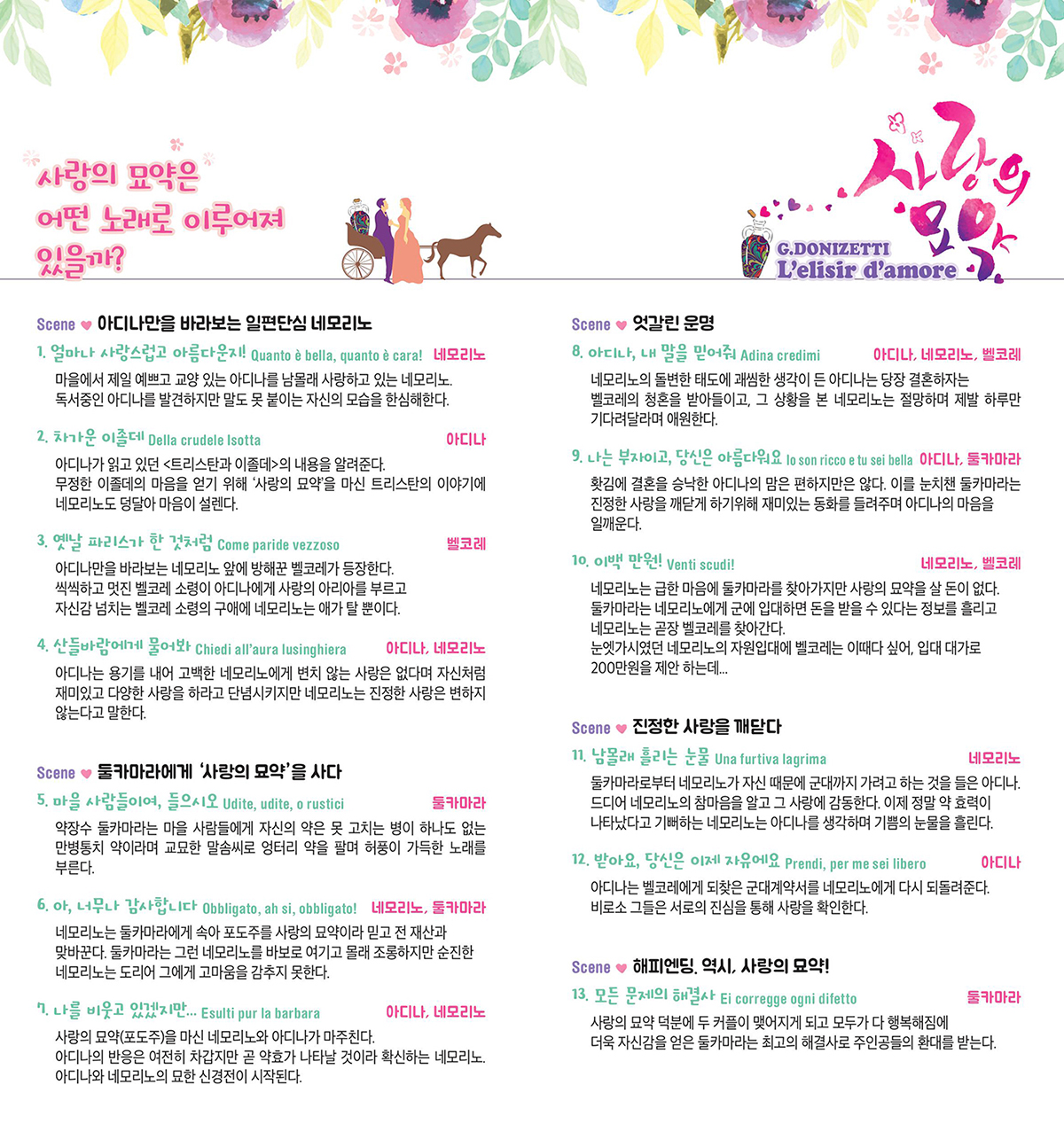 사랑의 묘약은 어떤 노래로 이루어져 있을까?

사랑의 묘약
G.DONIZETTI
L'elisir d'amore

Scene ♥ 아디나만을 바라보는 일편단심 네모리노

1. 얼마나 사랑스럽고 아름다운지! Quanto è bella, quanto è cara! 네모리노
마을에서 제일 예쁘고 교양 있는 아디나를 남몰래 사랑하고 있는 네모리노. 독서중인 아디나를 발견하지만 말도 못 붙이는 자신의 모습을 한심해한다.

2. 차가운 이졸데 Della crudele Isotta 아디나
아디나가 읽고 있던 <트리스탄과 이졸데>의 내용을 알려준다. 무정한 이졸데의 마음을 얻기 위해 '사랑의 묘약'을 마신 트리스탄의 이야기에 네모리노도 덩달아 마음이 설렌다.

3. 옛날 파리스가 한 것처럼 Come paride vezzoso 벨코레
아디나만을 바라보는 네모리노 앞에 방해꾼 벨코레가 등장한다. 씩씩하고 멋진 벨코레 소령이 아디나에게 사랑의 아리아를 부르고 자신감 넘치는 벨코레 소령의 구애에 네모리노는 애가 탈 뿐이다.

4. 산들바람에게 물어봐 Chiedi all'aura lusinghiera 아디나, 네모리노
아디나는 용기를 내어 고백한 네모리노에게 변치 않는 사랑은 없다며 자신처럼 재미있고 다양한 사랑을 하라고 단념시키지만 네모리노는 진정한 사랑은 변하지 않는다고 말한다.

Scene ♥ 둘카마라에게 '사랑의 묘약'을 사다

5. 마을 사람들이여, 들으시오 Udite, udite, o rustici 둘카마라
약장수 둘카마라는 마을 사람들에게 자신의 약은 못 고치는 병이 하나도 없는 만병통치 약이라며 교묘한 말솜씨로 엉터리 약을 팔며 허풍이 가득한 노래를 부른다.

6. 아, 너무나 감사합니다 Obbligato, ah si, obbligato! 네모리노, 둘카마라
네모리노는 둘카마라에게 속아 포도주를 사랑의 묘약이라 믿고 전 재산과 맞바꾼다. 둘카마라는 그런 네모리노를 바보로 여기고 몰래 조롱하지만 순진한 네모리노는 도리어 그에게 고마움을 감추지 못한다.

7. 나를 비웃고 있겠지만... Esulti pur la barbara 아디나, 네모리노
사랑의 묘약(포도주)을 마신 네모리노와 아디나가 마주친다. 아디나의 반응은 여전히 차갑지만 곧 약효가 나타날 것이라 확신하는 네모리노. 아디나와 네모리노의 묘한 신경전이 시작된다.

Scene ♥ 엇갈린 운명

8. 아디나, 내 말을 믿어줘 Adina credimi 아디나, 네모리노, 벨코레
네모리노의 돌변한 태도에 괘씸한 생각이 든 아디나는 당장 결혼하자는 벨코레의 청혼을 받아들이고, 그 상황을 본 네모리노는 절망하며 제발 하루만 기다려달라며 애원한다.

9. 나는 부자이고, 당신은 아름다워요 Io son ricco e tu sei bella 아디나, 둘카마라
홧김에 결혼을 승낙한 아디나의 맘은 편하지만은 않다. 이를 눈치챈 둘카마라는 진정한 사랑을 깨닫게 하기위해 재미있는 동화를 들려주며 아디나의 마음을 일깨운다.

10. 이백 만원! Venti scudi! 네모리노, 벨코레
네모리노는 급한 마음에 둘카마라를 찾아가지만 사랑의 묘약을 살 돈이 없다. 둘카마라는 네모리노에게 군에 입대하면 돈을 받을 수 있다는 정보를 흘리고 네모리노는 곧장 벨코레를 찾아간다.
눈엣가시였던 네모리노의 자원입대에 벨코레는 이때다 싶어, 입대 대가로 200만원을 제안 하는데...

Scene ♥ 진정한 사랑을 깨닫다

11. 남몰래 흘리는 눈물 Una furtiva lagrima 네모리노
둘카마라로부터 네모리노가 자신 때문에 군대까지 가려고 하는 것을 들은 아디나. 드디어 네모리노의 참마음을 알고 그 사랑에 감동한다. 이제 정말 약 효력이 나타났다고 기뻐하는 네모리노는 아디나를 생각하며 기쁨의 눈물을 흘린다.

12. 받아요, 당신은 이제 자유에요 Prendi, per me sei libero 아디나
아디나는 벨코레에게 되찾은 군대계약서를 네모리노에게 다시 되돌려준다. 비로소 그들은 서로의 진심을 통해 사랑을 확인한다.

Scene ♥ 해피엔딩, 역시, 사랑의 묘약!

13. 모든 문제의 해결사 Ei corregge ogni difetto 둘카마라
사랑의 묘약 덕분에 두 커플이 맺어지게 되고 모두가 다 행복해짐에 더욱 자신감을 얻은 둘카마라는 최고의 해결사로 주인공들의 환대를 받는다.